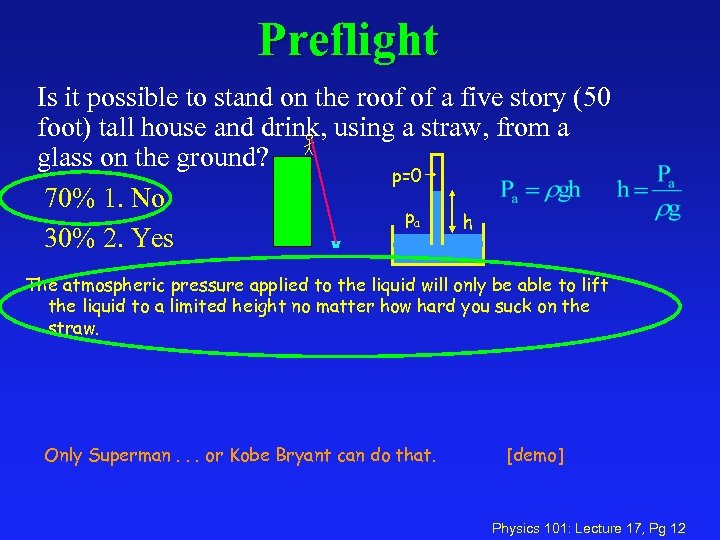 Preflight

Is it possible to stand on the roof of a five story (50 foot) tall house and drink, using a straw, from a glass on the ground?

70% 1. No

30% 2. Yes

p=0

$p_a$

h

$P_a = \rho gh$

$h = \frac{P_a}{\rho g}$

The atmospheric pressure applied to the liquid will only be able to lift the liquid to a limited height no matter how hard you suck on the straw.

Only Superman . . . or Kobe Bryant can do that.

[demo]

Physics 101: Lecture 17, Pg 12